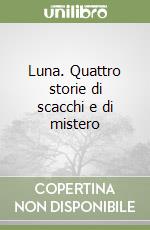 unilibro

Luna. Quattro storie di scacchi e di mistero

COPERTINA NON DISPONIBILE